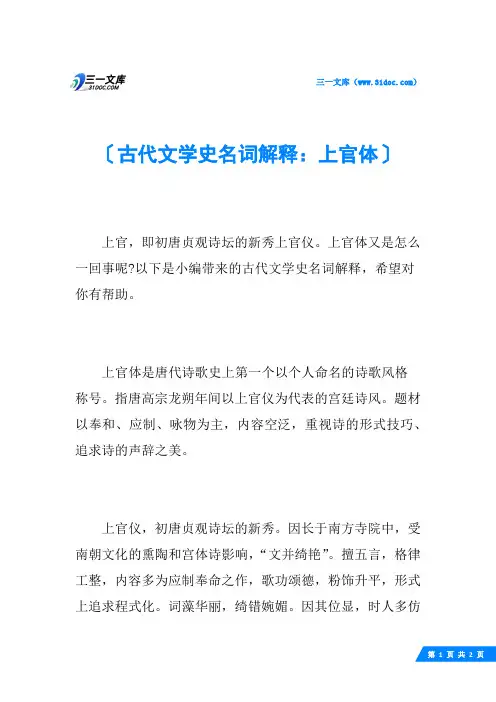 三一文库
31DOC.COM

三一文库（www.31doc.com）

〔古代文学史名词解释：上官体〕

上官，即初唐贞观诗坛的新秀上官仪。上官体又是怎么一回事呢?以下是小编带来的古代文学史名词解释，希望对你有帮助。

上官体是唐代诗歌史上第一个以个人命名的诗歌风格称号。指唐高宗龙朔年间以上官仪为代表的宫廷诗风。题材以奉和、应制、咏物为主，内容空泛，重视诗的形式技巧、追求诗的声辞之美。

上官仪，初唐贞观诗坛的新秀。因长于南方寺院中，受南朝文化的熏陶和宫体诗影响，“文并绮艳”。擅五言，格律工整，内容多为应制奉命之作，歌功颂德，粉饰升平，形式上追求程式化。词藻华丽，绮错婉媚。因其位显，时人多仿

第 1 页 共 2 页